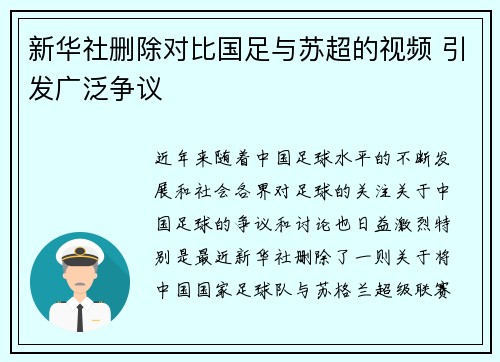 新华社删除对比国足与苏超的视频 引发广泛争议

近年来随着中国足球水平的不断发展和社会各界对足球的关注关于中国足球的争议和讨论也日益激烈特别是最近新华社删除了一则关于将中国国家足球队与苏格兰超级联赛